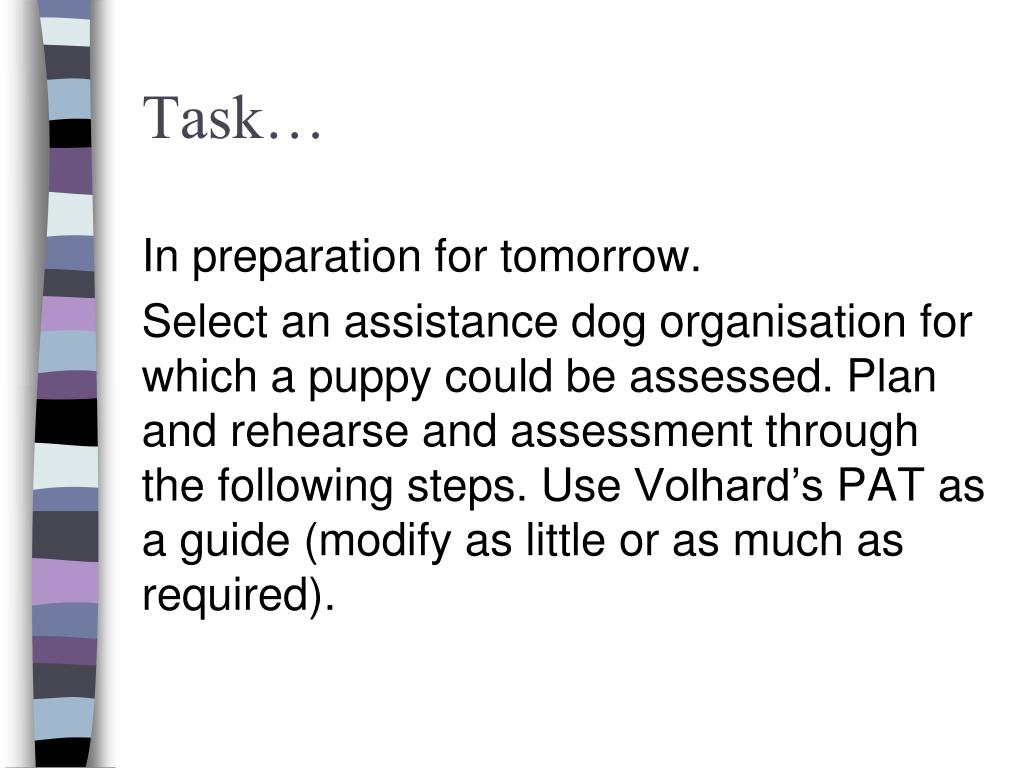 Task…

In preparation for tomorrow.

Select an assistance dog organisation for which a puppy could be assessed. Plan and rehearse and assessment through the following steps. Use Volhard’s PAT as a guide (modify as little or as much as required).